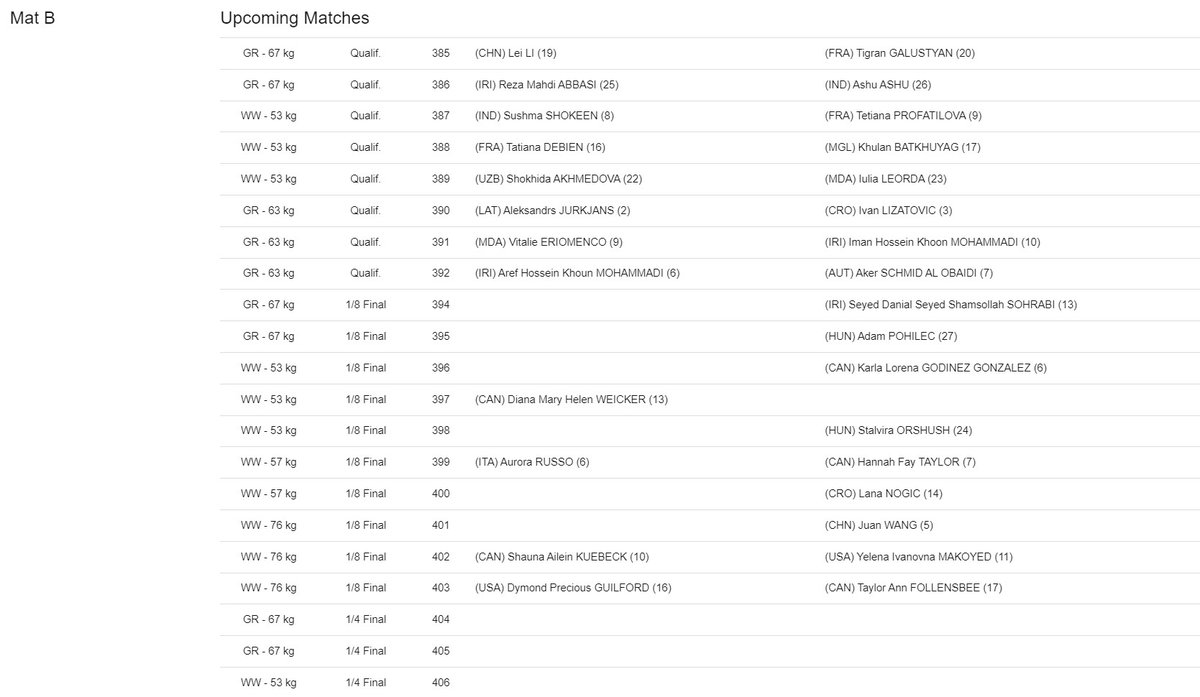 Mat B

Upcoming Matches

| | | | | |
|---|---|---|---|---|
| GR - 67 kg | Qualif. | 385 | (CHN) Lei LI (19) | (FRA) Tigran GALUSTYAN (20) |
| GR - 67 kg | Qualif. | 386 | (IRI) Reza Mahdi ABBASI (25) | (IND) Ashu ASHU (26) |
| WW - 53 kg | Qualif. | 387 | (IND) Sushma SHOKEEN (8) | (FRA) Tetiana PROFATILOVA (9) |
| WW - 53 kg | Qualif. | 388 | (FRA) Tatiana DEBIEN (16) | (MGL) Khulan BATKHUYAG (17) |
| WW - 53 kg | Qualif. | 389 | (UZB) Shokhida AKHMEDOVA (22) | (MDA) Iulia LEORDA (23) |
| GR - 63 kg | Qualif. | 390 | (LAT) Aleksandrs JURKJANS (2) | (CRO) Ivan LIZATOVIC (3) |
| GR - 63 kg | Qualif. | 391 | (MDA) Vitalie ERIOMENCO (9) | (IRI) Iman Hossein Khoon MOHAMMADI (10) |
| GR - 63 kg | Qualif. | 392 | (IRI) Aref Hossein Khoun MOHAMMADI (6) | (AUT) Aker SCHMID AL OBAIDI (7) |
| GR - 67 kg | 1/8 Final | 394 | | (IRI) Seyed Danial Seyed Shamsollah SOHRABI (13) |
| GR - 67 kg | 1/8 Final | 395 | | (HUN) Adam POHILEC (27) |
| WW - 53 kg | 1/8 Final | 396 | | (CAN) Karla Lorena GODINEZ GONZALEZ (6) |
| WW - 53 kg | 1/8 Final | 397 | (CAN) Diana Mary Helen WEICKER (13) | |
| WW - 53 kg | 1/8 Final | 398 | | (HUN) Stalvira ORSHUSH (24) |
| WW - 57 kg | 1/8 Final | 399 | (ITA) Aurora RUSSO (6) | (CAN) Hannah Fay TAYLOR (7) |
| WW - 57 kg | 1/8 Final | 400 | | (CRO) Lana NOGIC (14) |
| WW - 76 kg | 1/8 Final | 401 | | (CHN) Juan WANG (5) |
| WW - 76 kg | 1/8 Final | 402 | (CAN) Shauna Ailein KUEBECK (10) | (USA) Yelena Ivanovna MAKOYED (11) |
| WW - 76 kg | 1/8 Final | 403 | (USA) Dymond Precious GUILFORD (16) | (CAN) Taylor Ann FOLLENSBEE (17) |
| GR - 67 kg | 1/4 Final | 404 | | |
| GR - 67 kg | 1/4 Final | 405 | | |
| WW - 53 kg | 1/4 Final | 406 | | |